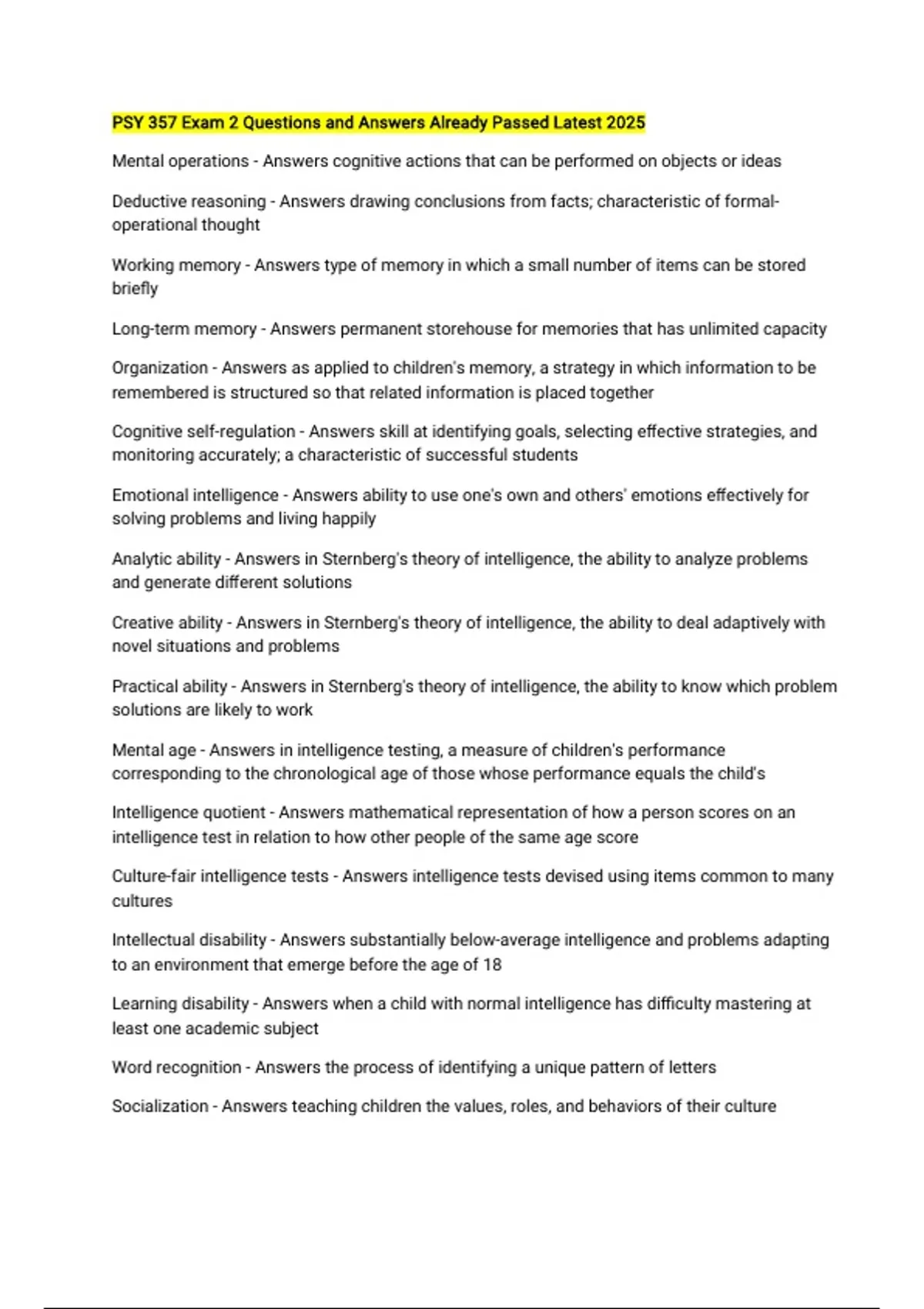 PSY 357 Exam 2 Questions and Answers Already Passed Latest 2025

Mental operations - Answers cognitive actions that can be performed on objects or ideas

Deductive reasoning - Answers drawing conclusions from facts; characteristic of formal-operational thought

Working memory - Answers type of memory in which a small number of items can be stored briefly

Long-term memory - Answers permanent storehouse for memories that has unlimited capacity

Organization - Answers as applied to children's memory, a strategy in which information to be remembered is structured so that related information is placed together

Cognitive self-regulation - Answers skill at identifying goals, selecting effective strategies, and monitoring accurately; a characteristic of successful students

Emotional intelligence - Answers ability to use one's own and others' emotions effectively for solving problems and living happily

Analytic ability - Answers in Sternberg's theory of intelligence, the ability to analyze problems and generate different solutions

Creative ability - Answers in Sternberg's theory of intelligence, the ability to deal adaptively with novel situations and problems

Practical ability - Answers in Sternberg's theory of intelligence, the ability to know which problem solutions are likely to work

Mental age - Answers in intelligence testing, a measure of children's performance corresponding to the chronological age of those whose performance equals the child's

Intelligence quotient - Answers mathematical representation of how a person scores on an intelligence test in relation to how other people of the same age score

Culture-fair intelligence tests - Answers intelligence tests devised using items common to many cultures

Intellectual disability - Answers substantially below-average intelligence and problems adapting to an environment that emerge before the age of 18

Learning disability - Answers when a child with normal intelligence has difficulty mastering at least one academic subject

Word recognition - Answers the process of identifying a unique pattern of letters

Socialization - Answers teaching children the values, roles, and behaviors of their culture